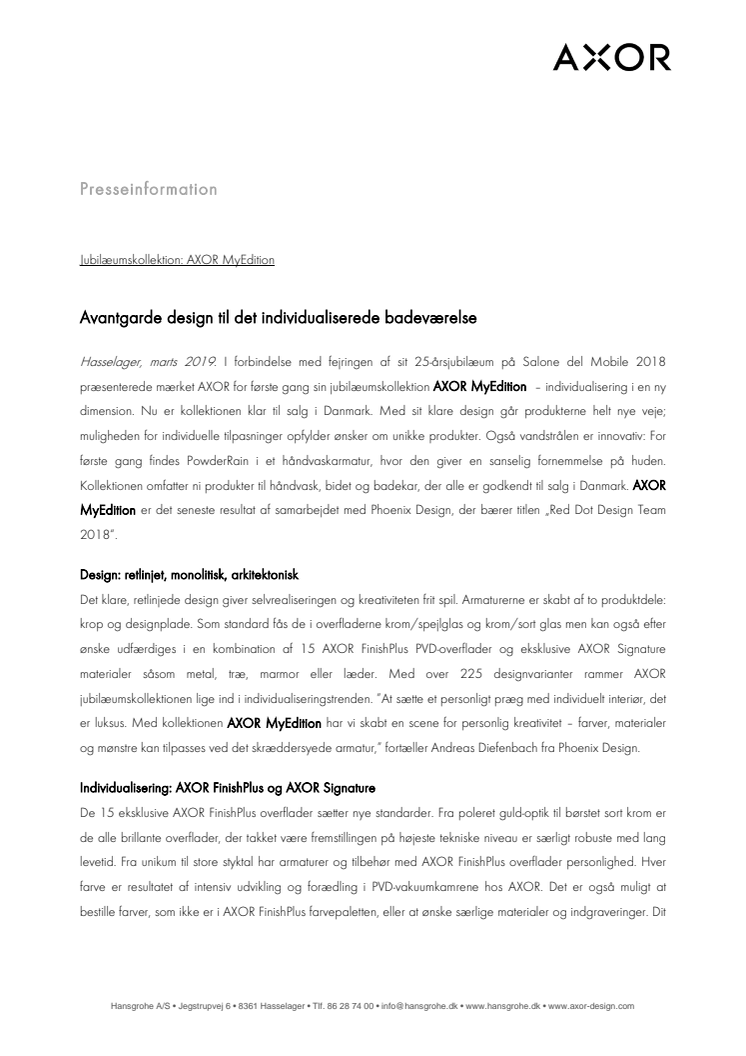 AXOR

Presseinformation

Jubilæumskollektion: AXOR MyEdition

Avantgarde design til det individualiserede badeværelse

Hasselager, marts 2019. I forbindelse med fejringen af sit 25-årsjubilæum på Salone del Mobile 2018 præsenterede mærket AXOR for første gang sin jubilæumskollektion AXOR MyEdition – individualisering i en ny dimension. Nu er kollektionen klar til salg i Danmark. Med sit klare design går produkterne helt nye veje; muligheden for individuelle tilpasninger opfylder ønsker om unikke produkter. Også vandstrålen er innovativ: For første gang findes PowderRain i et håndvaskarmatur, hvor den giver en sanselig fornemmelse på huden. Kollektionen omfatter ni produkter til håndvask, bidet og badekar, der alle er godkendt til salg i Danmark. AXOR MyEdition er det seneste resultat af samarbejdet med Phoenix Design, der bærer titlen „Red Dot Design Team 2018".

Design: retlinjet, monolitisk, arkitektonisk
Det klare, retlinjede design giver selvrealiseringen og kreativiteten frit spil. Armaturerne er skabt af to produktdele: krop og designplade. Som standard fås de i overfladerne krom/spejlglas og krom/sort glas men kan også efter ønske udfærdiges i en kombination af 15 AXOR FinishPlus PVD-overflader og eksklusive AXOR Signature materialer såsom metal, træ, marmor eller læder. Med over 225 designvarianter rammer AXOR jubilæumskollektionen lige ind i individualiseringstrenden. "At sætte et personligt præg med individuelt interiør, det er luksus. Med kollektionen AXOR MyEdition har vi skabt en scene for personlig kreativitet – farver, materialer og mønstre kan tilpasses ved det skræddersyede armatur," fortæller Andreas Diefenbach fra Phoenix Design.

Individualisering: AXOR FinishPlus og AXOR Signature
De 15 eksklusive AXOR FinishPlus overflader sætter nye standarder. Fra poleret guld-optik til børstet sort krom er de alle brillante overflader, der takket være fremstillingen på højeste tekniske niveau er særligt robuste med lang levetid. Fra unikum til store styktal har armaturer og tilbehør med AXOR FinishPlus overflader personlighed. Hver farve er resultatet af intensiv udvikling og forædling i PVD-vakuumkamrene hos AXOR. Det er også muligt at bestille farver, som ikke er i AXOR FinishPlus farvepaletten, eller at ønske særlige materialer og indgraveringer. Dit

Hansgrohe A/S • Jegstrupvej 6 • 8361 Hasselager • Tlf. 86 28 74 00 • info@hansgrohe.dk • www.hansgrohe.dk • www.axor-design.com